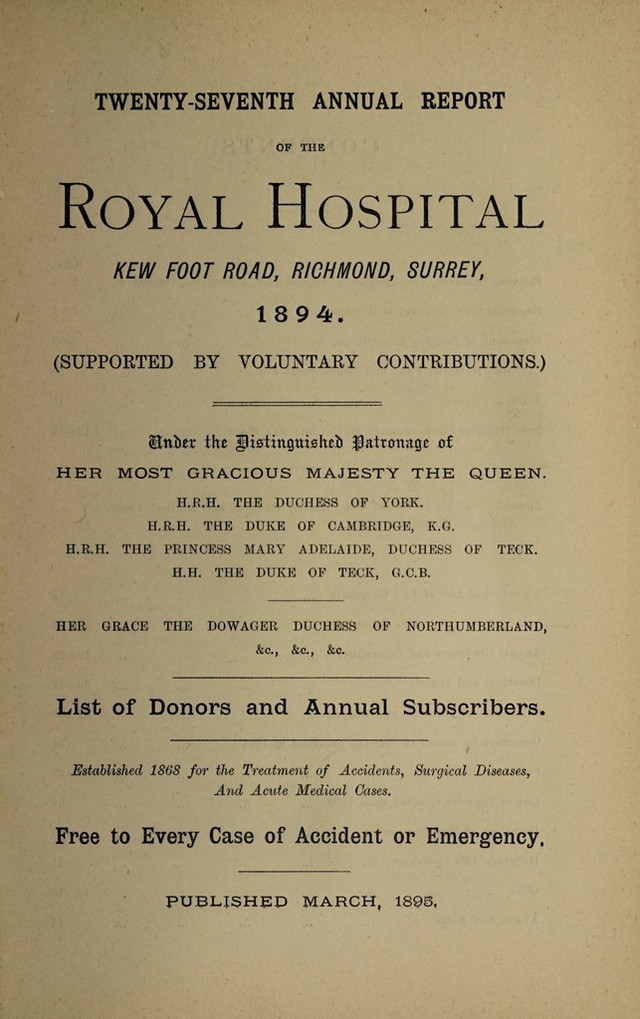 TWENTY-SEVENTH ANNUAL REPORT

OF THE

ROYAL HOSPITAL

KEW FOOT ROAD, RICHMOND, SURREY,

1894.

(SUPPORTED BY VOLUNTARY CONTRIBUTIONS.)

Under the Distinguished Patronage of

HER MOST GRACIOUS MAJESTY THE QUEEN.

H.R.H. THE DUCHESS OF YORK.

H.R.H. THE DUKE OF CAMBRIDGE, K.G.

H.R.H. THE PRINCESS MARY ADELAIDE, DUCHESS OF TECK.

H.H. THE DUKE OF TECK, G.C.B.

HER GRACE THE DOWAGER DUCHESS OF NORTHUMBERLAND, &c., &c., &c.

List of Donors and Annual Subscribers.

Established 1868 for the Treatment of Accidents, Surgical Diseases, And Acute Medical Cases.

Free to Every Case of Accident or Emergency.

PUBLISHED MARCH, 1895.